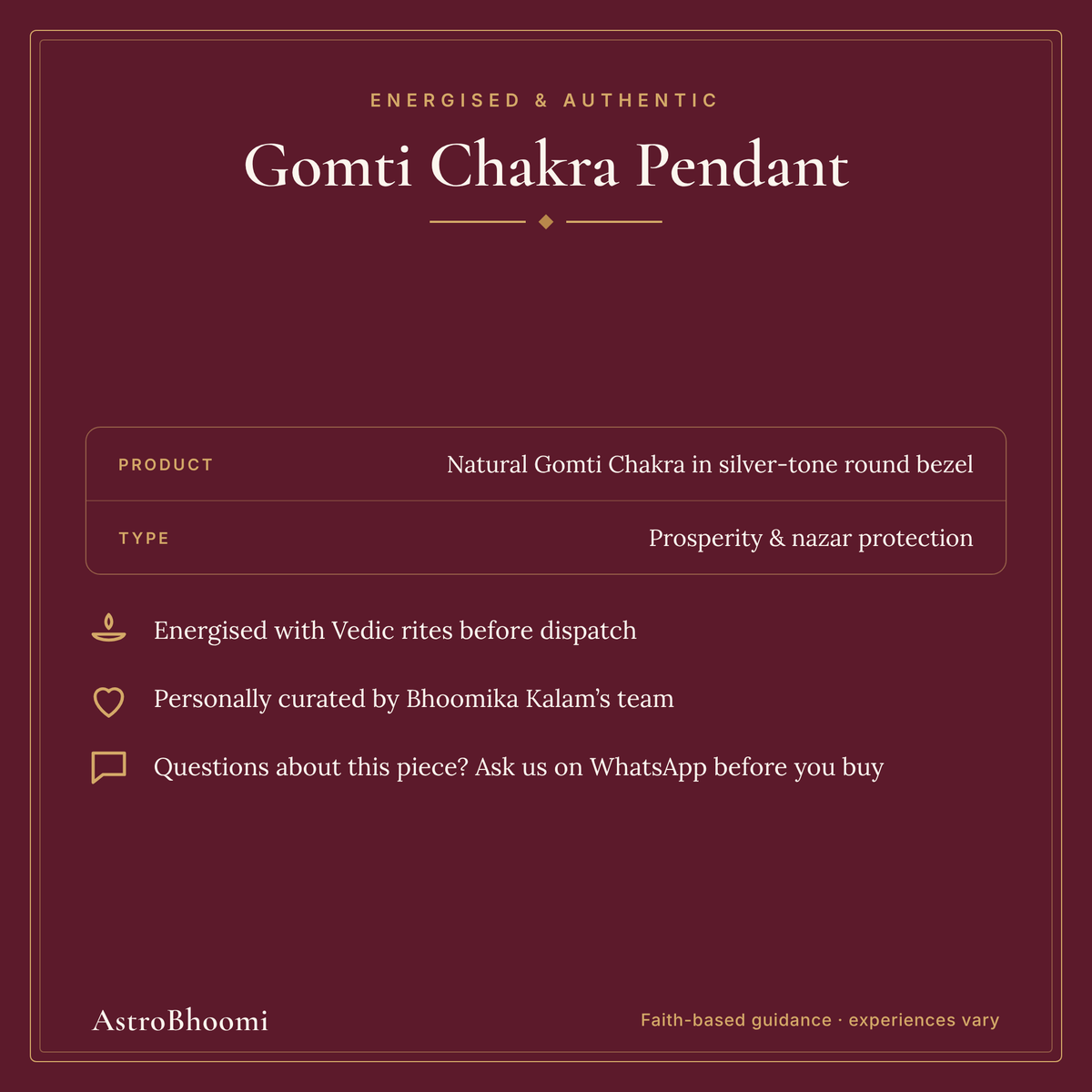 ENERGISED & AUTHENTIC

Gomti Chakra Pendant

PRODUCT
Natural Gomti Chakra in silver-tone round bezel

TYPE
Prosperity & nazar protection

Energised with Vedic rites before dispatch

Personally curated by Bhoomika Kalam's team

Questions about this piece? Ask us on WhatsApp before you buy

AstroBhoomi

Faith-based guidance · experiences vary